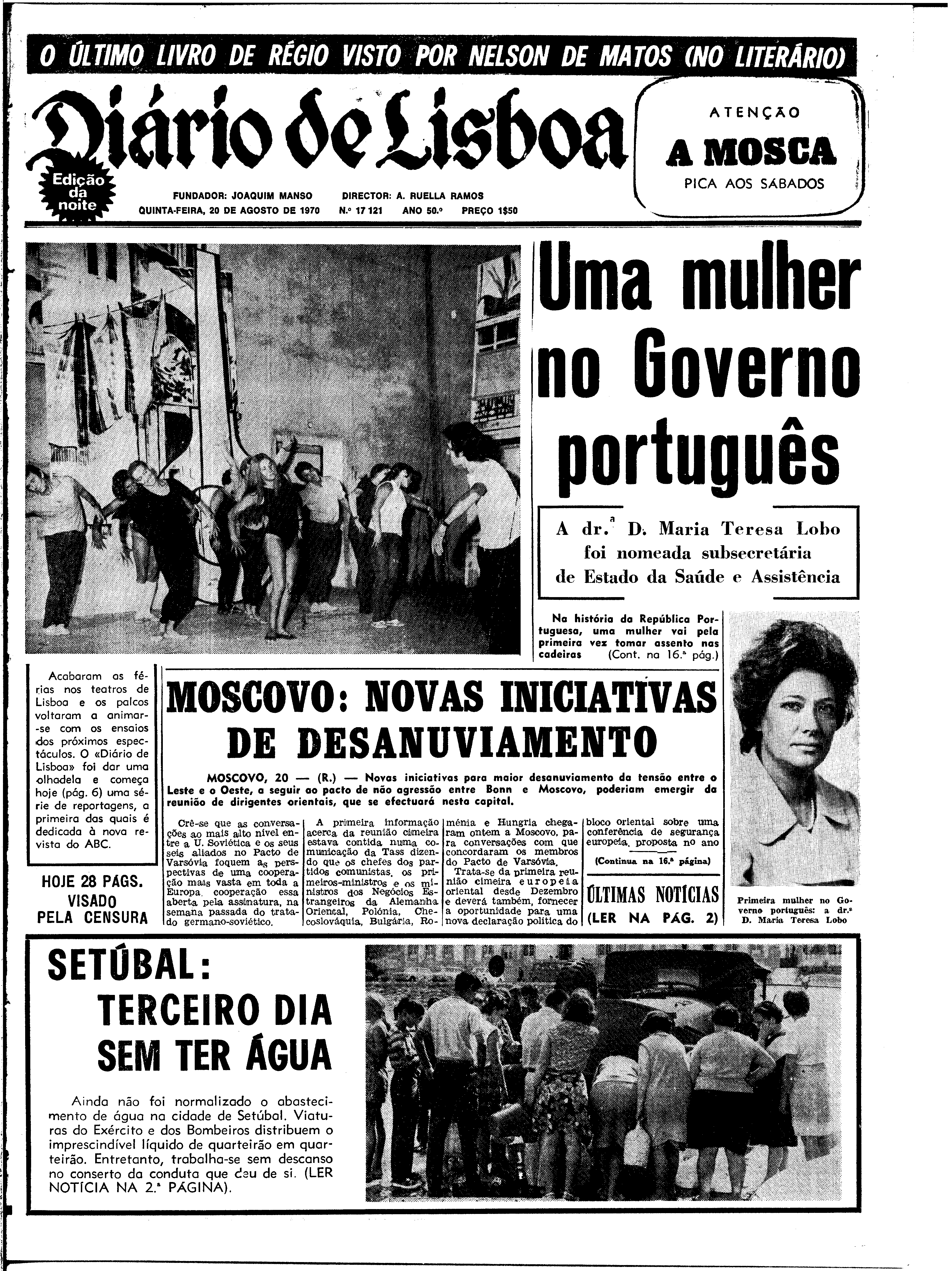 O ÚLTIMO LIVRO DE RÉGIO VISTO POR NELSON DE MATOS (NO LITERÁRIO)

Diário de Lisboa

Edição da noite

FUNDADOR: JOAQUIM MANSO DIRECTOR: A. RUELLA RAMOS
QUINTA-FEIRA, 20 DE AGOSTO DE 1970 N.º 17 121 ANO 50.º PREÇO 1$50

ATENÇÃO
A MOSCA
PICA AOS SÁBADOS

Uma mulher no Governo português

A dr.ª D. Maria Teresa Lobo foi nomeada subsecretária de Estado da Saúde e Assistência

Na história da República Portuguesa, uma mulher vai pela primeira vez tomar assento nas cadeiras (Cont. na 16.ª pág.)

Primeira mulher no Governo português: a dr.ª D. Maria Teresa Lobo

Acabaram as férias nos teatros de Lisboa e os palcos voltaram a animar-se com os ensaios dos próximos espectáculos. O «Diário de Lisboa» foi dar uma olhadela e começa hoje (pág. 6) uma série de reportagens, a primeira das quais é dedicada à nova revista do ABC.

HOJE 28 PÁGS. VISADO PELA CENSURA

MOSCOVO: NOVAS INICIATIVAS DE DESANUVIAMENTO

MOSCOVO, 20 — (R.) — Novas iniciativas para maior desanuviamento da tensão entre o Leste e o Oeste, a seguir ao pacto de não agressão entre Bonn e Moscovo, poderiam emergir da reunião de dirigentes orientais, que se efectuará nesta capital.

Crê-se que as conversações ao mais alto nível entre a U. Soviética e os seus seis aliados no Pacto de Varsóvia foquem as perspectivas de uma cooperação mais vasta em toda a Europa, cooperação essa aberta pela assinatura, na semana passada do tratado germano-soviético.

A primeira informação acerca da reunião cimeira estava contida numa comunicação da Tass dizendo que os chefes dos partidos comunistas, os primeiros-ministros e os ministros dos Negócios Estrangeiros da Alemanha Oriental, Polónia, Checoslováquia, Bulgária, Roménia e Hungria chegaram ontem a Moscovo, para conversações com que concordaram os membros do Pacto de Varsóvia.

Trata-se da primeira reunião cimeira europeia oriental desde Dezembro e deverá também, fornecer a oportunidade para uma nova declaração política do bloco oriental sobre uma conferência de segurança europeia, proposta no ano

(Continua na 16.ª página)

ÚLTIMAS NOTÍCIAS (LER NA PÁG. 2)

SETÚBAL: TERCEIRO DIA SEM TER ÁGUA

Ainda não foi normalizado o abastecimento de água na cidade de Setúbal. Viaturas do Exército e dos Bombeiros distribuem o imprescindível líquido de quarteirão em quarteirão. Entretanto, trabalha-se sem descanso no conserto da conduta que deu de si. (LER NOTÍCIA NA 2.ª PÁGINA).